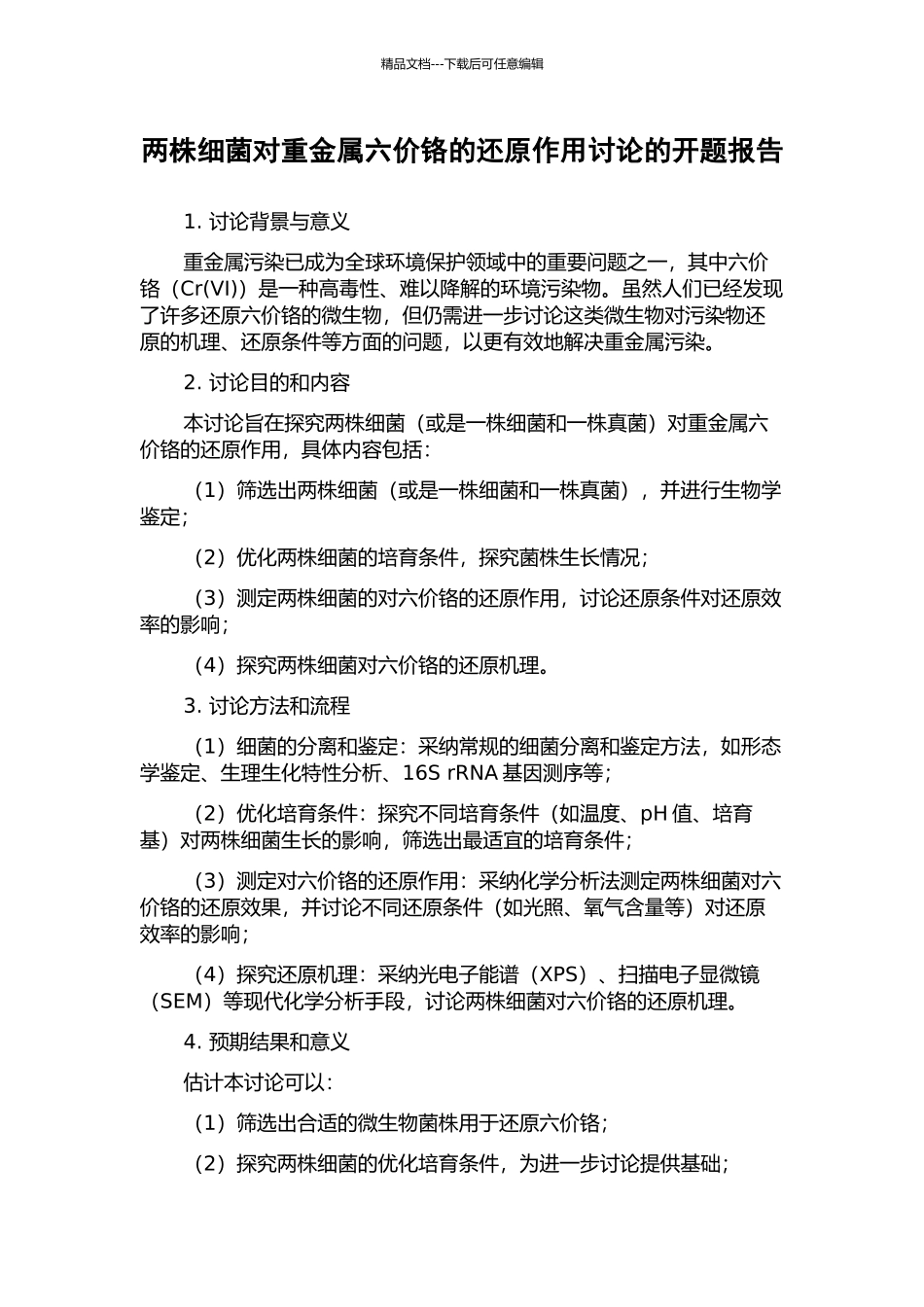 精品文档---下载后可任意编辑

两株细菌对重金属六价铬的还原作用讨论的开题报告

1. 讨论背景与意义

重金属污染已成为全球环境保护领域中的重要问题之一，其中六价铬（Cr(VI)）是一种高毒性、难以降解的环境污染物。虽然人们已经发现了许多还原六价铬的微生物，但仍需进一步讨论这类微生物对污染物还原的机理、还原条件等方面的问题，以更有效地解决重金属污染。

2. 讨论目的和内容

本讨论旨在探究两株细菌（或是一株细菌和一株真菌）对重金属六价铬的还原作用，具体内容包括：

（1）筛选出两株细菌（或是一株细菌和一株真菌），并进行生物学鉴定；

（2）优化两株细菌的培育条件，探究菌株生长情况；

（3）测定两株细菌的对六价铬的还原作用，讨论还原条件对还原效率的影响；

（4）探究两株细菌对六价铬的还原机理。

3. 讨论方法和流程

（1）细菌的分离和鉴定：采纳常规的细菌分离和鉴定方法，如形态学鉴定、生理生化特性分析、16S rRNA 基因测序等；

（2）优化培育条件：探究不同培育条件（如温度、pH 值、培育基）对两株细菌生长的影响，筛选出最适宜的培育条件；

（3）测定对六价铬的还原作用：采纳化学分析法测定两株细菌对六价铬的还原效果，并讨论不同还原条件（如光照、氧气含量等）对还原效率的影响；

（4）探究还原机理：采纳光电子能谱（XPS）、扫描电子显微镜（SEM）等现代化学分析手段，讨论两株细菌对六价铬的还原机理。

4. 预期结果和意义

估计本讨论可以：

（1）筛选出合适的微生物菌株用于还原六价铬；

（2）探究两株细菌的优化培育条件，为进一步讨论提供基础；